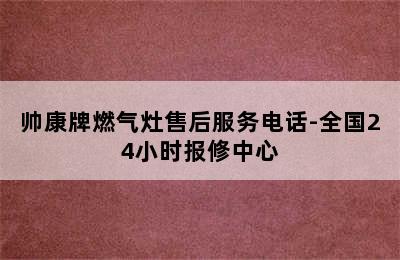 帅康牌燃气灶售后服务电话-全国24小时报修中心